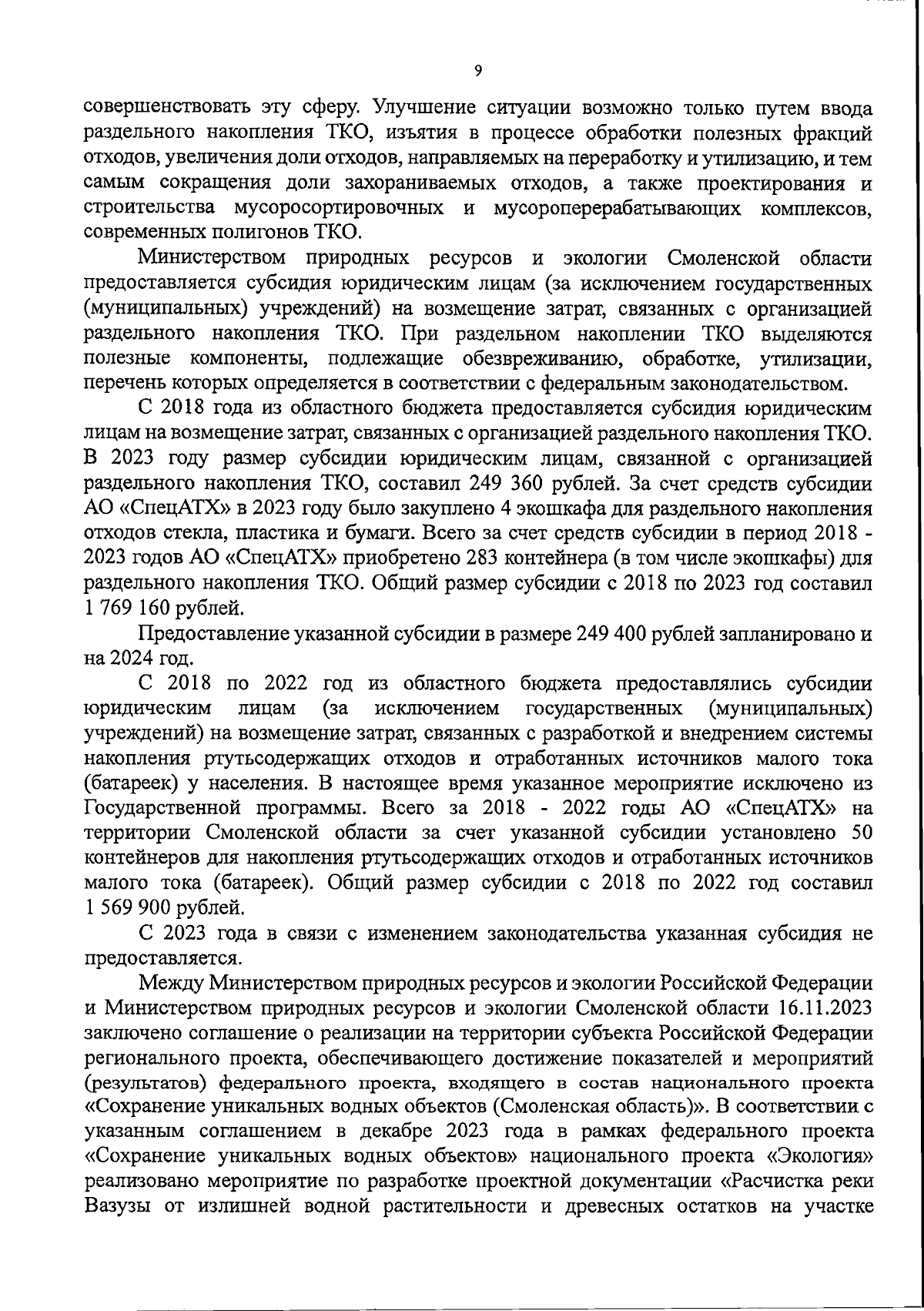 9

совершенствовать эту сферу. Улучшение ситуации возможно только путем ввода раздельного накопления ТКО, изъятия в процессе обработки полезных фракций отходов, увеличения доли отходов, направляемых на переработку и утилизацию, и тем самым сокращения доли захораниваемых отходов, а также проектирования и строительства мусоросортировочных и мусороперерабатывающих комплексов, современных полигонов ТКО.

Министерством природных ресурсов и экологии Смоленской области предоставляется субсидия юридическим лицам (за исключением государственных (муниципальных) учреждений) на возмещение затрат, связанных с организацией раздельного накопления ТКО. При раздельном накоплении ТКО выделяются полезные компоненты, подлежащие обезвреживанию, обработке, утилизации, перечень которых определяется в соответствии с федеральным законодательством.

С 2018 года из областного бюджета предоставляется субсидия юридическим лицам на возмещение затрат, связанных с организацией раздельного накопления ТКО. В 2023 году размер субсидии юридическим лицам, связанной с организацией раздельного накопления ТКО, составил 249 360 рублей. За счет средств субсидии АО «СпецАТХ» в 2023 году было закуплено 4 экошкафа для раздельного накопления отходов стекла, пластика и бумаги. Всего за счет средств субсидии в период 2018 - 2023 годов АО «СпецАТХ» приобретено 283 контейнера (в том числе экошкафы) для раздельного накопления ТКО. Общий размер субсидии с 2018 по 2023 год составил 1 769 160 рублей.

Предоставление указанной субсидии в размере 249 400 рублей запланировано и на 2024 год.

С 2018 по 2022 год из областного бюджета предоставлялись субсидии юридическим лицам (за исключением государственных (муниципальных) учреждений) на возмещение затрат, связанных с разработкой и внедрением системы накопления ртутьсодержащих отходов и отработанных источников малого тока (батареек) у населения. В настоящее время указанное мероприятие исключено из Государственной программы. Всего за 2018 - 2022 годы АО «СпецАТХ» на территории Смоленской области за счет указанной субсидии установлено 50 контейнеров для накопления ртутьсодержащих отходов и отработанных источников малого тока (батареек). Общий размер субсидии с 2018 по 2022 год составил 1 569 900 рублей.

С 2023 года в связи с изменением законодательства указанная субсидия не предоставляется.

Между Министерством природных ресурсов и экологии Российской Федерации и Министерством природных ресурсов и экологии Смоленской области 16.11.2023 заключено соглашение о реализации на территории субъекта Российской Федерации регионального проекта, обеспечивающего достижение показателей и мероприятий (результатов) федерального проекта, входящего в состав национального проекта «Сохранение уникальных водных объектов (Смоленская область)». В соответствии с указанным соглашением в декабре 2023 года в рамках федерального проекта «Сохранение уникальных водных объектов» национального проекта «Экология» реализовано мероприятие по разработке проектной документации «Расчистка реки Вазузы от излишней водной растительности и древесных остатков на участке